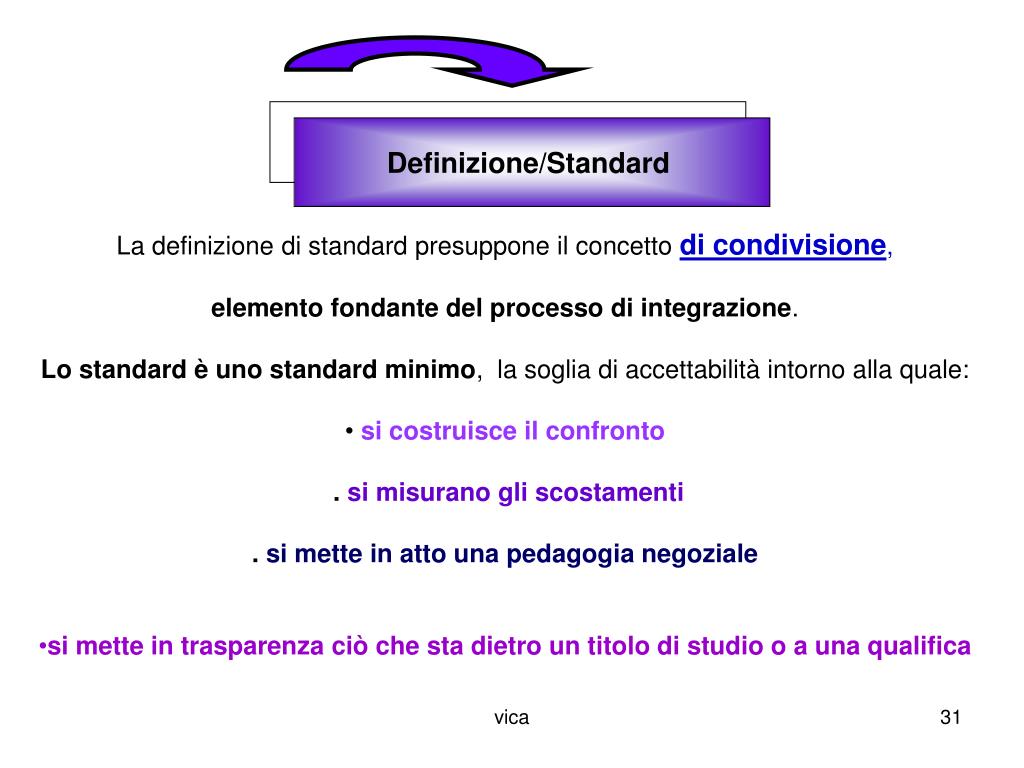 Definizione/Standard

La definizione di standard presuppone il concetto di condivisione,

elemento fondante del processo di integrazione.

Lo standard è uno standard minimo, la soglia di accettabilità intorno alla quale:

• si costruisce il confronto

. si misurano gli scostamenti

. si mette in atto una pedagogia negoziale

•si mette in trasparenza ciò che sta dietro un titolo di studio o a una qualifica

vica

31